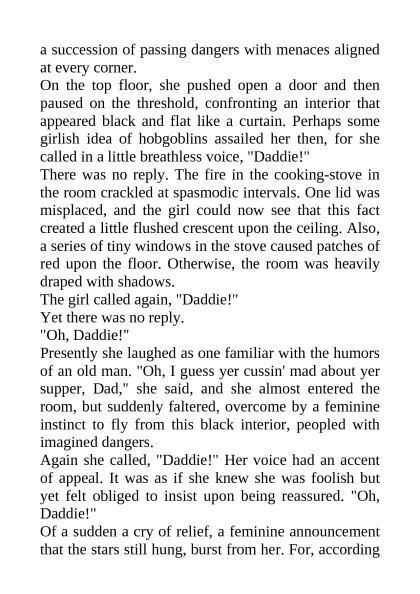 a succession of passing dangers with menaces aligned at every corner.

On the top floor, she pushed open a door and then paused on the threshold, confronting an interior that appeared black and flat like a curtain. Perhaps some girlish idea of hobgoblins assailed her then, for she called in a little breathless voice, "Daddie!"

There was no reply. The fire in the cooking-stove in the room crackled at spasmodic intervals. One lid was misplaced, and the girl could now see that this fact created a little flushed crescent upon the ceiling. Also, a series of tiny windows in the stove caused patches of red upon the floor. Otherwise, the room was heavily draped with shadows.

The girl called again, "Daddie!"

Yet there was no reply.

"Oh, Daddie!"

Presently she laughed as one familiar with the humors of an old man. "Oh, I guess yer cussin' mad about yer supper, Dad," she said, and she almost entered the room, but suddenly faltered, overcome by a feminine instinct to fly from this black interior, peopled with imagined dangers.

Again she called, "Daddie!" Her voice had an accent of appeal. It was as if she knew she was foolish but yet felt obliged to insist upon being reassured. "Oh, Daddie!"

Of a sudden a cry of relief, a feminine announcement that the stars still hung, burst from her. For, according